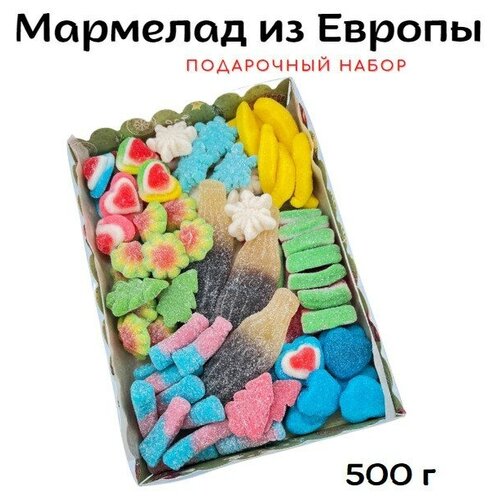 Мармелад из Европы

ПОДАРОЧНЫЙ НАБОР

500 г